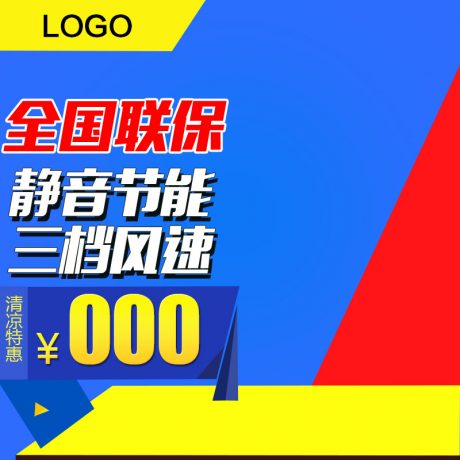 LOGO

全国联保

静音节能
三档风速

清凉特惠

¥000